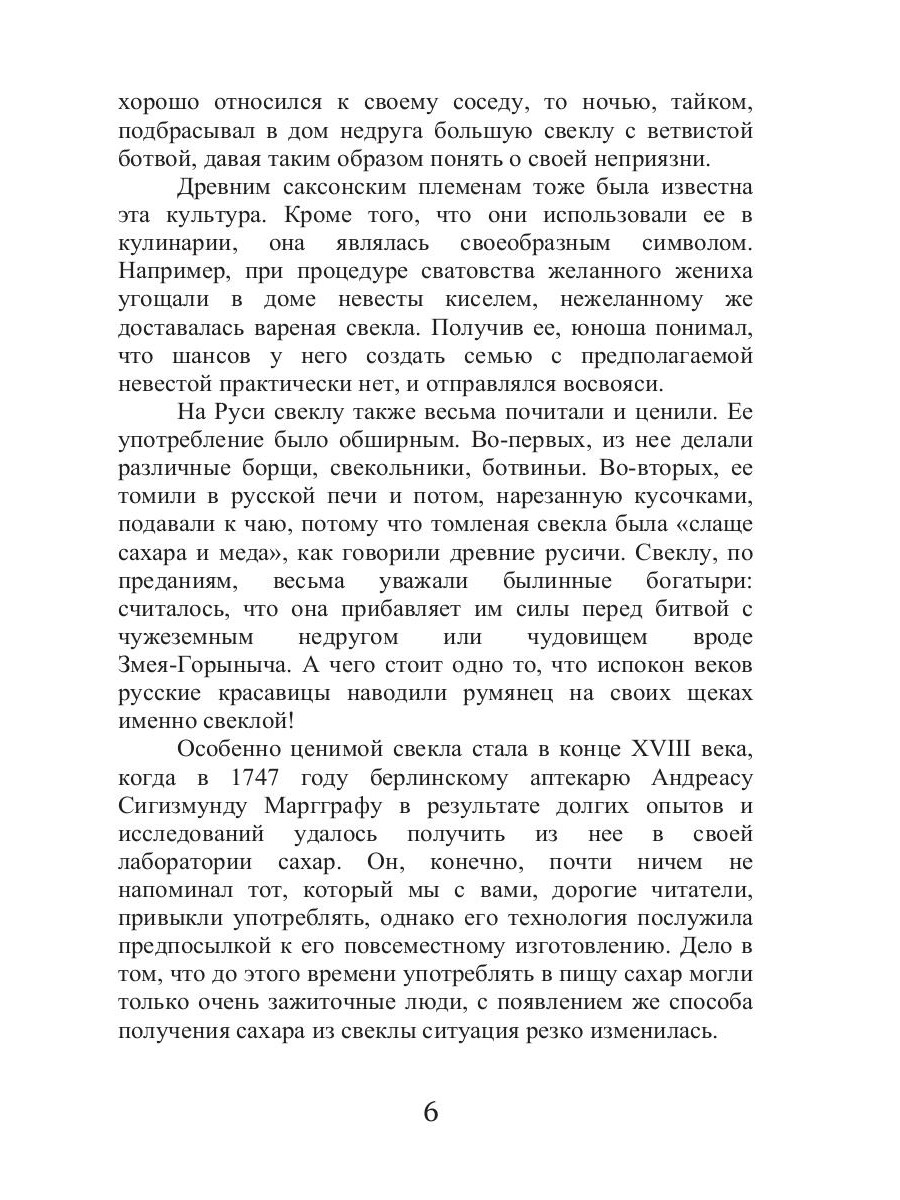 хорошо относился к своему соседу, то ночью, тайком, подбрасывал в дом недруга большую свеклу с ветвистой ботвой, давая таким образом понять о своей неприязни.

Древним саксонским племенам тоже была известна эта культура. Кроме того, что они использовали ее в кулинарии, она являлась своеобразным символом. Например, при процедуре сватовства желанного жениха угощали в доме невесты киселем, нежеланному же доставалась вареная свекла. Получив ее, юноша понимал, что шансов у него создать семью с предполагаемой невестой практически нет, и отправлялся восвояси.

На Руси свеклу также весьма почитали и ценили. Ее употребление было обширным. Во-первых, из нее делали различные борщи, свекольники, ботвиньи. Во-вторых, ее томили в русской печи и потом, нарезанную кусочками, подавали к чаю, потому что томленая свекла была «слаще сахара и меда», как говорили древние русичи. Свеклу, по преданиям, весьма уважали былинные богатыри: считалось, что она прибавляет им силы перед битвой с чужеземным недругом или чудовищем вроде Змея-Горыныча. А чего стоит одно то, что испокон веков русские красавицы наводили румянец на своих щеках именно свеклой!

Особенно ценимой свекла стала в конце XVIII века, когда в 1747 году берлинскому аптекарю Андреасу Сигизмунду Маргграфу в результате долгих опытов и исследований удалось получить из нее в своей лаборатории сахар. Он, конечно, почти ничем не напоминал тот, который мы с вами, дорогие читатели, привыкли употреблять, однако его технология послужила предпосылкой к его повсеместному изготовлению. Дело в том, что до этого времени употреблять в пищу сахар могли только очень зажиточные люди, с появлением же способа получения сахара из свеклы ситуация резко изменилась.

6